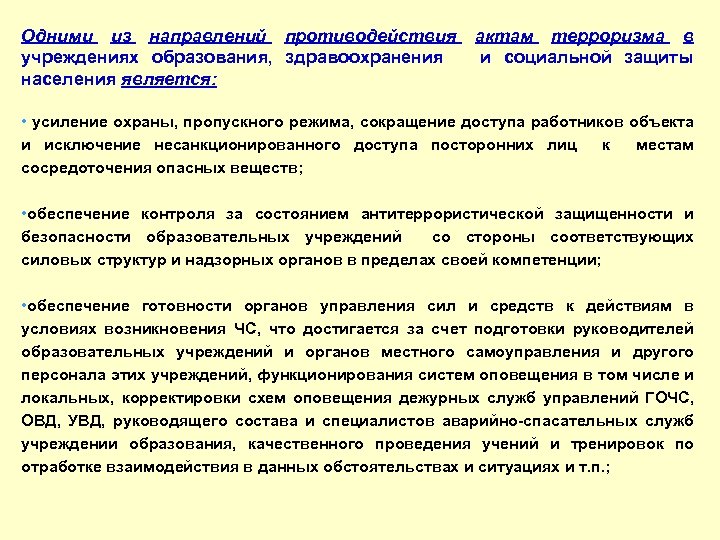 Одними из направлений противодействия актам терроризма в учреждениях образования, здравоохранения и социальной защиты населения является:

• усиление охраны, пропускного режима, сокращение доступа работников объекта и исключение несанкционированного доступа посторонних лиц к местам сосредоточения опасных веществ;

•обеспечение контроля за состоянием антитеррористической защищенности и безопасности образовательных учреждений со стороны соответствующих силовых структур и надзорных органов в пределах своей компетенции;

•обеспечение готовности органов управления сил и средств к действиям в условиях возникновения ЧС, что достигается за счет подготовки руководителей образовательных учреждений и органов местного самоуправления и другого персонала этих учреждений, функционирования систем оповещения в том числе и локальных, корректировки схем оповещения дежурных служб управлений ГОЧС, ОВД, УВД, руководящего состава и специалистов аварийно-спасательных служб учреждении образования, качественного проведения учений и тренировок по отработке взаимодействия в данных обстоятельствах и ситуациях и т.п.;